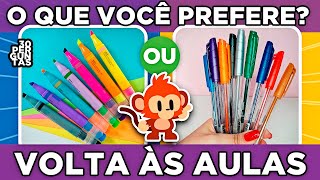 O QUE VOCÊ PREFERE?

30 PERGUNTAS

OU

VOLTA ÀS AULAS